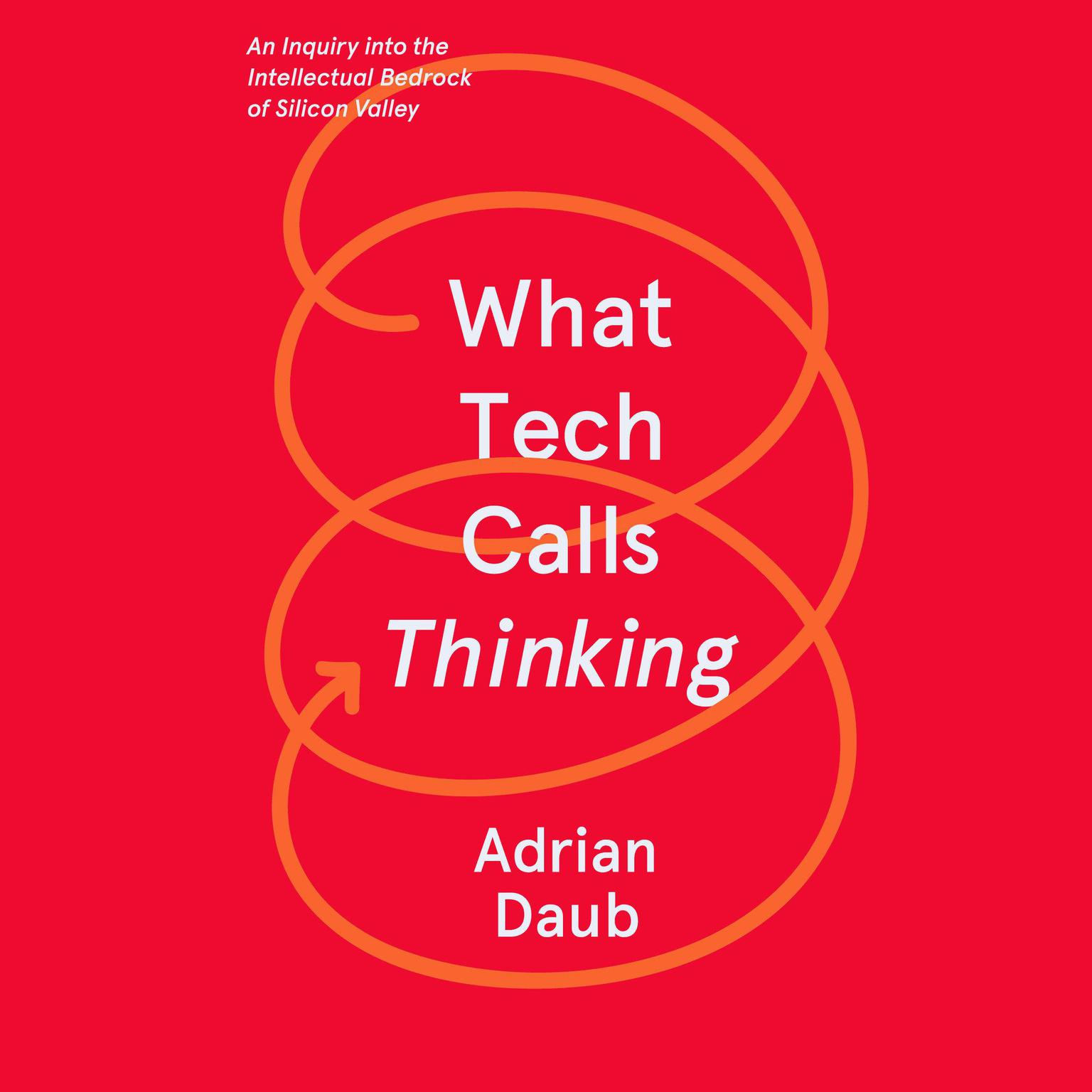 An Inquiry into the Intellectual Bedrock of Silicon Valley

What Tech Calls Thinking

Adrian Daub